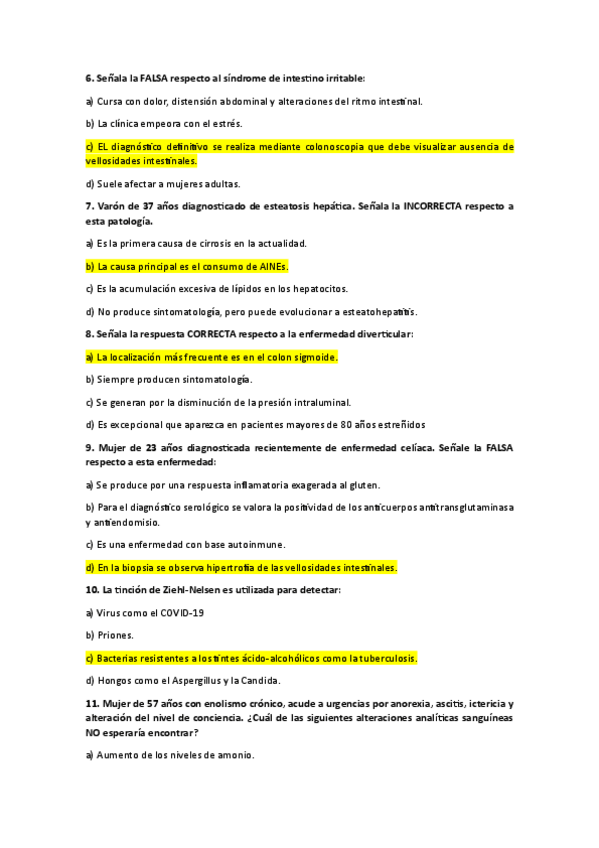 6. Señala la FALSA respecto al síndrome de intestino irritable:

a) Cursa con dolor, distensión abdominal y alteraciones del ritmo intestinal.

b) La clínica empeora con el estrés.

c) EL diagnóstico definitivo se realiza mediante colonoscopia que debe visualizar ausencia de vellosidades intestinales.

d) Suele afectar a mujeres adultas.

7. Varón de 37 años diagnosticado de esteatosis hepática. Señala la INCORRECTA respecto a esta patología.

a) Es la primera causa de cirrosis en la actualidad.

b) La causa principal es el consumo de AINEs.

c) Es la acumulación excesiva de lípidos en los hepatocitos.

d) No produce sintomatología, pero puede evolucionar a esteatohepatitis.

8. Señala la respuesta CORRECTA respecto a la enfermedad diverticular:

a) La localización más frecuente es en el colon sigmoide.

b) Siempre producen sintomatología.

c) Se generan por la disminución de la presión intraluminal.

d) Es excepcional que aparezca en pacientes mayores de 80 años estreñidos

9. Mujer de 23 años diagnosticada recientemente de enfermedad celíaca. Señale la FALSA respecto a esta enfermedad:

a) Se produce por una respuesta inflamatoria exagerada al gluten.

b) Para el diagnóstico serológico se valora la positividad de los anticuerpos antitransglutaminasa y antiendomisio.

c) Es una enfermedad con base autoinmune.

d) En la biopsia se observa hipertrofia de las vellosidades intestinales.

10. La tinción de Ziehl-Nelsen es utilizada para detectar:

a) Virus como el COVID-19

b) Priones.

c) Bacterias resistentes a los tintes ácido-alcohólicos como la tuberculosis.

d) Hongos como el Aspergillus y la Candida.

11. Mujer de 57 años con enolismo crónico, acude a urgencias por anorexia, ascitis, ictericia y alteración del nivel de conciencia. ¿Cuál de las siguientes alteraciones analíticas sanguíneas NO esperaría encontrar?

a) Aumento de los niveles de amonio.